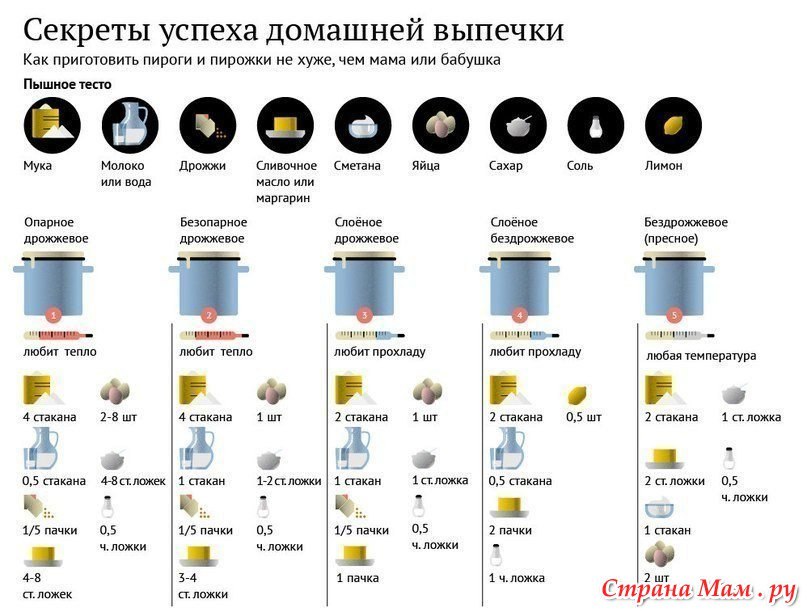 Секреты успеха домашней выпечки
Как приготовить пироги и пирожки не хуже, чем мама или бабушка

Пышное тесто

Мука
Молоко или вода
Дрожжи
Сливочное масло или маргарин
Сметана
Яйца
Сахар
Соль
Лимон

Опарное дрожжевое
1
любит тепло
4 стакана
2-8 шт
0,5 стакана
4-8 ст. ложек
1/5 пачки
0,5 ч. ложки
4-8 ст. ложек

Безопарное дрожжевое
2
любит тепло
4 стакана
1 шт
1 стакан
1-2 ст. ложки
1/5 пачки
0,5 ч. ложки
3-4 ст. ложки

Слоёное дрожжевое
3
любит прохладу
2 стакана
1 шт
1 стакан
1 ст. ложка
1/5 пачки
0,5 ч. ложки
1 пачка

Слоёное бездрожжевое
4
любит прохладу
2 стакана
0,5 шт
0,5 стакана
2 пачки
1 ч. ложка

Бездрожжевое (пресное)
5
любая температура
2 стакана
1 ст. ложка
2 ст. ложки
0,5 ч. ложки
1 стакан
2 шт

Страна Мам . ру